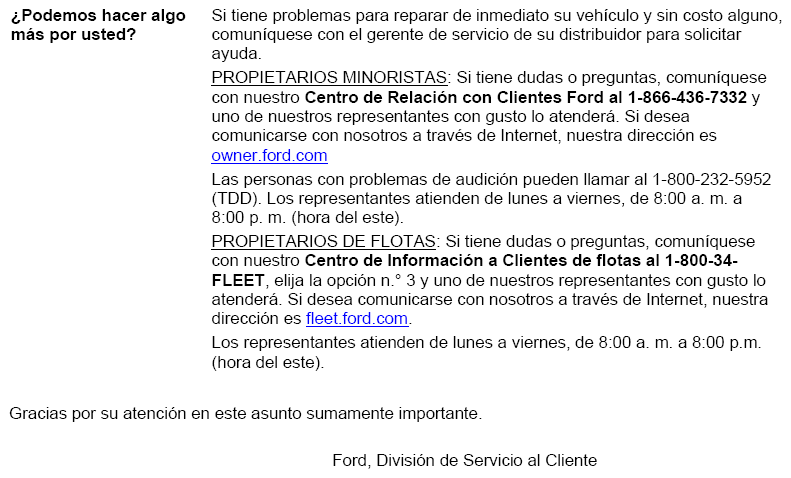 ¿Podemos hacer algo más por usted?

Si tiene problemas para reparar de inmediato su vehículo y sin costo alguno, comuníquese con el gerente de servicio de su distribuidor para solicitar ayuda.

PROPIETARIOS MINORISTAS: Si tiene dudas o preguntas, comuníquese con nuestro Centro de Relación con Clientes Ford al 1-866-436-7332 y uno de nuestros representantes con gusto lo atenderá. Si desea comunicarse con nosotros a través de Internet, nuestra dirección es owner.ford.com

Las personas con problemas de audición pueden llamar al 1-800-232-5952 (TDD). Los representantes atienden de lunes a viernes, de 8:00 a. m. a 8:00 p. m. (hora del este).

PROPIETARIOS DE FLOTAS: Si tiene dudas o preguntas, comuníquese con nuestro Centro de Información a Clientes de flotas al 1-800-34-FLEET, elija la opción n.° 3 y uno de nuestros representantes con gusto lo atenderá. Si desea comunicarse con nosotros a través de Internet, nuestra dirección es fleet.ford.com.

Los representantes atienden de lunes a viernes, de 8:00 a. m. a 8:00 p.m. (hora del este).

Gracias por su atención en este asunto sumamente importante.

Ford, División de Servicio al Cliente